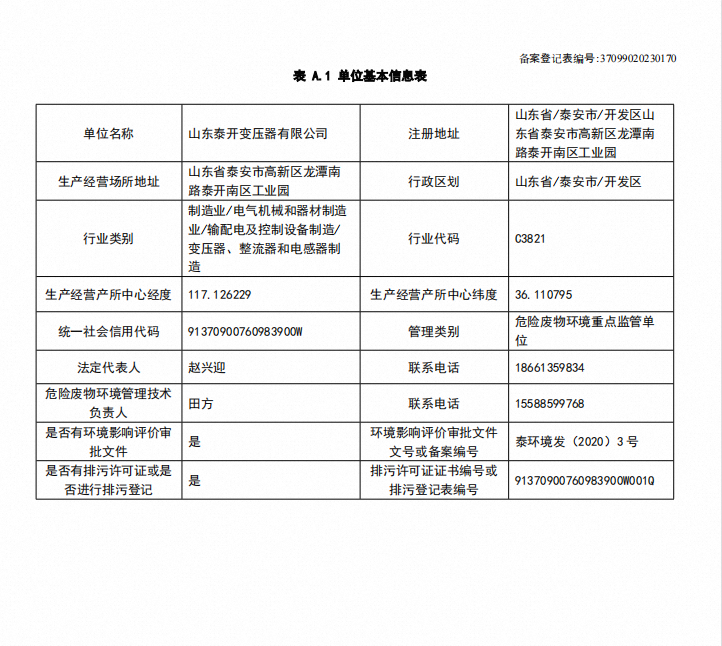 备案登记表编号:37099020230170

表 A.1 单位基本信息表

| 单位名称 | 山东泰开变压器有限公司 | 注册地址 | 山东省/泰安市/开发区山东省泰安市高新区龙潭南路泰开南区工业园 |
|---|---|---|---|
| 生产经营场所地址 | 山东省泰安市高新区龙潭南路泰开南区工业园 | 行政区划 | 山东省/泰安市/开发区 |
| 行业类别 | 制造业/电气机械和器材制造业/输配电及控制设备制造/变压器、整流器和电感器制造 | 行业代码 | C3821 |
| 生产经营产所中心经度 | 117.126229 | 生产经营产所中心纬度 | 36.110795 |
| 统一社会信用代码 | 91370900760983900W | 管理类别 | 危险废物环境重点监管单位 |
| 法定代表人 | 赵兴迎 | 联系电话 | 18661359834 |
| 危险废物环境管理技术负责人 | 田方 | 联系电话 | 15588599768 |
| 是否有环境影响评价审批文件 | 是 | 环境影响评价审批文件文号或备案编号 | 泰环境发（2020）3号 |
| 是否有排污许可证或是否进行排污登记 | 是 | 排污许可证证书编号或排污登记表编号 | 91370900760983900W001Q |